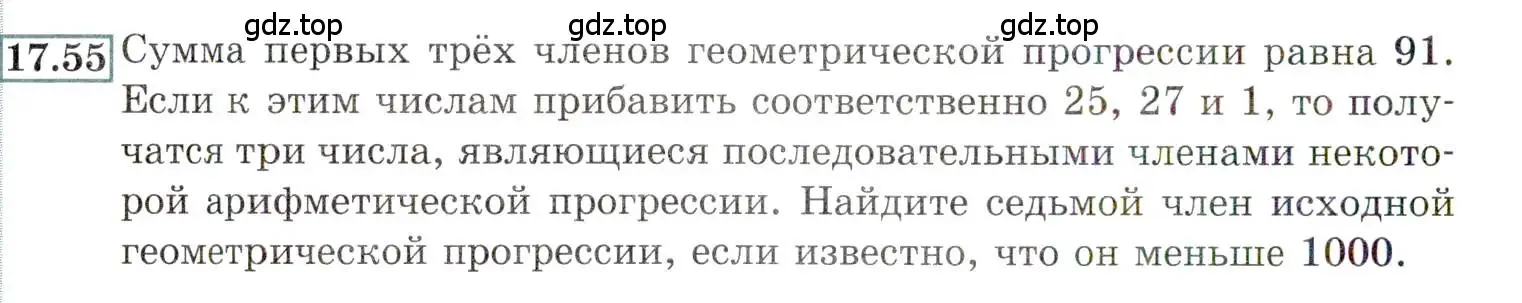 gdz.top gdz.top gdz.top

17.55 Сумма первых трёх членов геометрической прогрессии равна 91. Если к этим числам прибавить соответственно 25, 27 и 1, то получатся три числа, являющиеся последовательными членами некоторой арифметической прогрессии. Найдите седьмой член исходной геометрической прогрессии, если известно, что он меньше 1000.